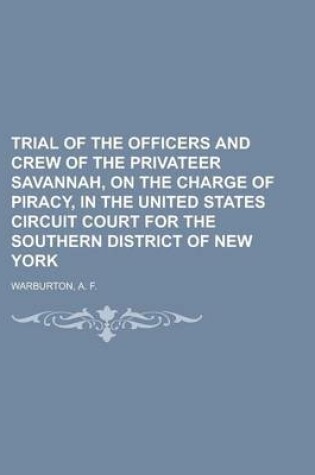 TRIAL OF THE OFFICERS AND CREW OF THE PRIVATEER SAVANNAH, ON THE CHARGE OF PIRACY, IN THE UNITED STATES CIRCUIT COURT FOR THE SOUTHERN DISTRICT OF NEW YORK

WARBURTON, A. F.